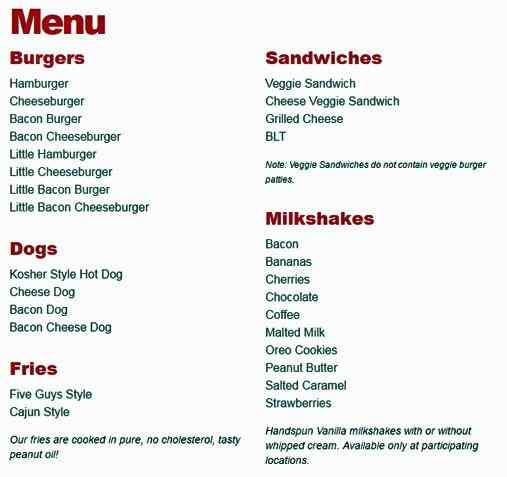 Menu

Burgers

Hamburger
Cheeseburger
Bacon Burger
Bacon Cheeseburger
Little Hamburger
Little Cheeseburger
Little Bacon Burger
Little Bacon Cheeseburger

Dogs

Kosher Style Hot Dog
Cheese Dog
Bacon Dog
Bacon Cheese Dog

Fries

Five Guys Style
Cajun Style

Our fries are cooked in pure, no cholesterol, tasty peanut oil!

Sandwiches

Veggie Sandwich
Cheese Veggie Sandwich
Grilled Cheese
BLT

Note: Veggie Sandwiches do not contain veggie burger patties.

Milkshakes

Bacon
Bananas
Cherries
Chocolate
Coffee
Malted Milk
Oreo Cookies
Peanut Butter
Salted Caramel
Strawberries

Handspun Vanilla milkshakes with or without whipped cream. Available only at participating locations.